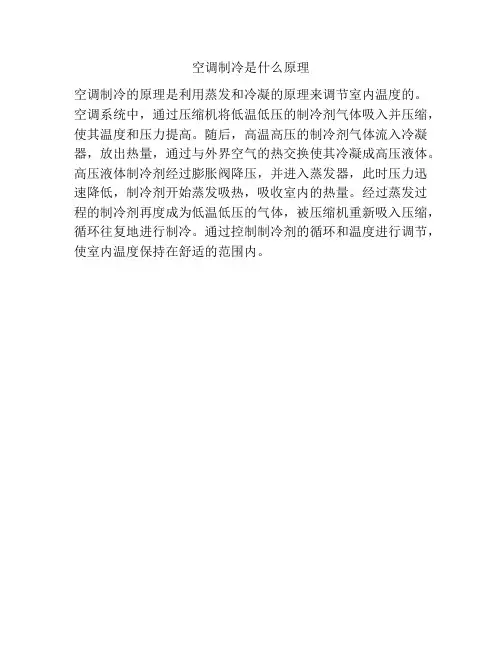 空调制冷是什么原理

空调制冷的原理是利用蒸发和冷凝的原理来调节室内温度的。空调系统中，通过压缩机将低温低压的制冷剂气体吸入并压缩，使其温度和压力提高。随后，高温高压的制冷剂气体流入冷凝器，放出热量，通过与外界空气的热交换使其冷凝成高压液体。高压液体制冷剂经过膨胀阀降压，并进入蒸发器，此时压力迅速降低，制冷剂开始蒸发吸热，吸收室内的热量。经过蒸发过程的制冷剂再度成为低温低压的气体，被压缩机重新吸入压缩，循环往复地进行制冷。通过控制制冷剂的循环和温度进行调节，使室内温度保持在舒适的范围内。